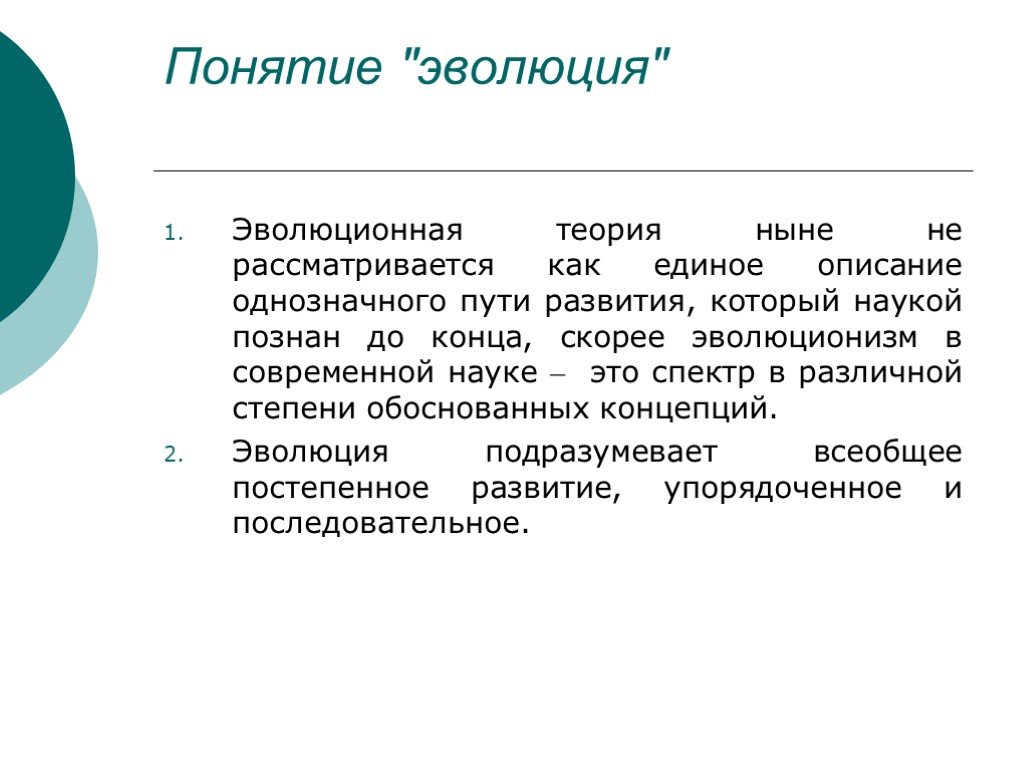 Понятие "эволюция"

1. Эволюционная теория ныне не рассматривается как единое описание однозначного пути развития, который наукой познан до конца, скорее эволюционизм в современной науке – это спектр в различной степени обоснованных концепций.

2. Эволюция подразумевает всеобщее постепенное развитие, упорядоченное и последовательное.